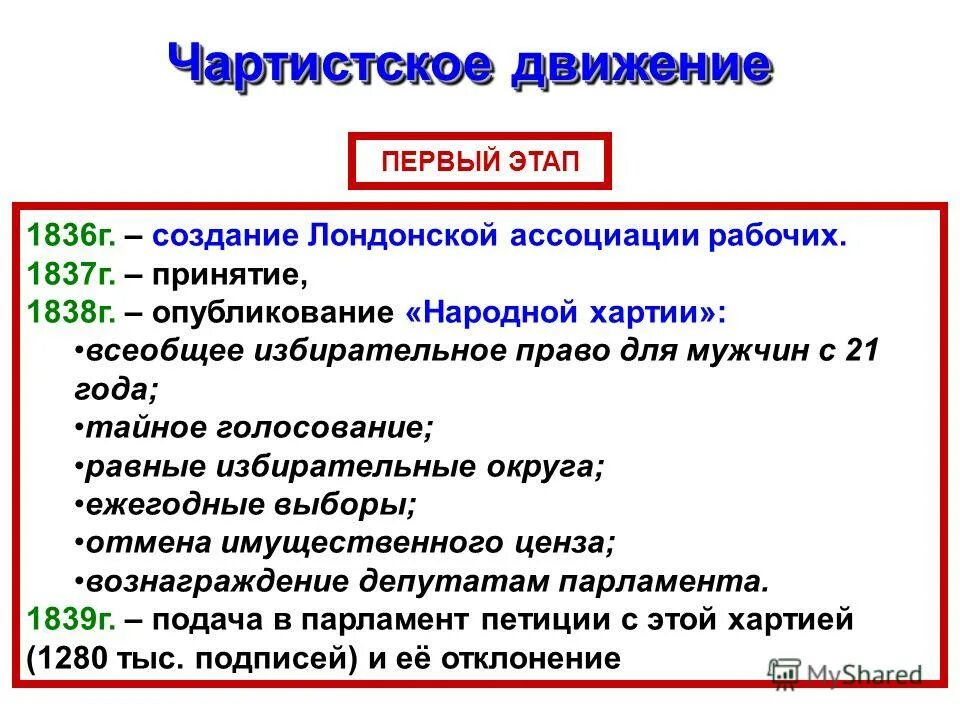 Чартистское движение

ПЕРВЫЙ ЭТАП

1836г. – создание Лондонской ассоциации рабочих.
1837г. – принятие,
1838г. – опубликование «Народной хартии»:
•всеобщее избирательное право для мужчин с 21 года;
•тайное голосование;
•равные избирательные округа;
•ежегодные выборы;
•отмена имущественного ценза;
•вознаграждение депутатам парламента.
1839г. – подача в парламент петиции с этой хартией (1280 тыс. подписей) и её отклонение

MyShared